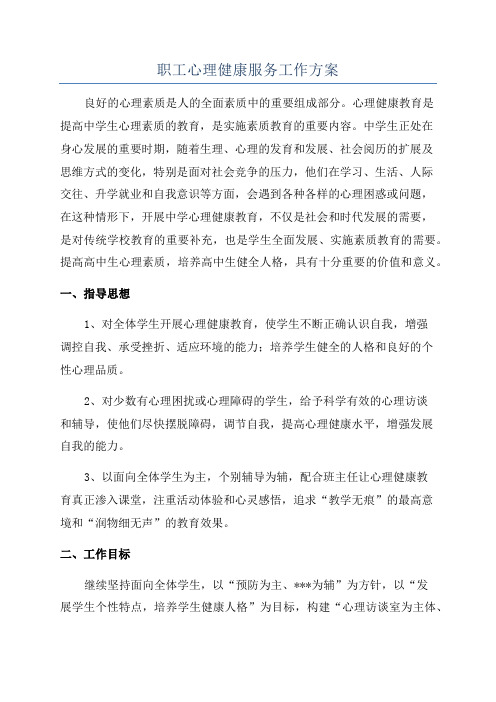 职工心理健康服务工作方案

良好的心理素质是人的全面素质中的重要组成部分。心理健康教育是提高中学生心理素质的教育，是实施素质教育的重要内容。中学生正处在身心发展的重要时期，随着生理、心理的发育和发展、社会阅历的扩展及思维方式的变化，特别是面对社会竞争的压力，他们在学习、生活、人际交往、升学就业和自我意识等方面，会遇到各种各样的心理困惑或问题，在这种情形下，开展中学心理健康教育，不仅是社会和时代发展的需要，是对传统学校教育的重要补充，也是学生全面发展、实施素质教育的需要。提高高中生心理素质，培养高中生健全人格，具有十分重要的价值和意义。

一、指导思想

1、对全体学生开展心理健康教育，使学生不断正确认识自我，增强调控自我、承受挫折、适应环境的能力；培养学生健全的人格和良好的个性心理品质。

2、对少数有心理困扰或心理障碍的学生，给予科学有效的心理访谈和辅导，使他们尽快摆脱障碍，调节自我，提高心理健康水平，增强发展自我的能力。

3、以面向全体学生为主，个别辅导为辅，配合班主任让心理健康教育真正渗入课堂，注重活动体验和心灵感悟，追求“教学无痕”的最高意境和“润物细无声”的教育效果。

二、工作目标

继续坚持面向全体学生，以“预防为主、***为辅”为方针，以“发展学生个性特点，培养学生健康人格”为目标，构建“心理访谈室为主体、